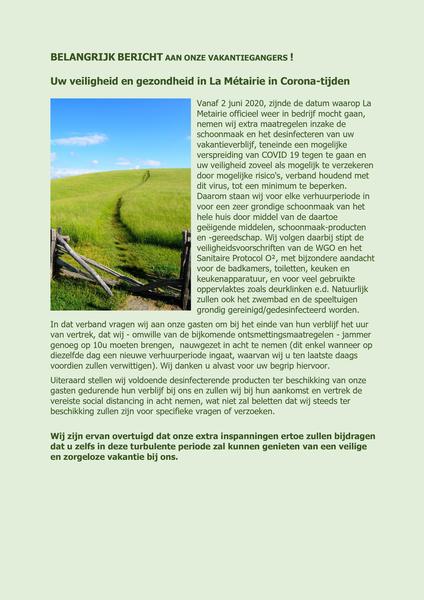 BELANGRIJK BERICHT AAN ONZE VAKANTIEGANGERS !

Uw veiligheid en gezondheid in La Métairie in Corona-tijden

Vanaf 2 juni 2020, zijnde de datum waarop La Metairie officieel weer in bedrijf mocht gaan, nemen wij extra maatregelen inzake de schoonmaak en het desinfecteren van uw vakantieverblijf, teneinde een mogelijke verspreiding van COVID 19 tegen te gaan en uw veiligheid zoveel als mogelijk te verzekeren door mogelijke risico's, verband houdend met dit virus, tot een minimum te beperken. Daarom staan wij voor elke verhuurperiode in voor een zeer grondige schoonmaak van het hele huis door middel van de daartoe geëigende middelen, schoonmaak-producten en -gereedschap. Wij volgen daarbij stipt de veiligheidsvoorschriften van de WGO en het Sanitaire Protocol O², met bijzondere aandacht voor de badkamers, toiletten, keuken en keukenapparatuur, en voor veel gebruikte oppervlaktes zoals deurklinken e.d. Natuurlijk zullen ook het zwembad en de speeltuigen grondig gereinigd/gedesinfecteerd worden.

In dat verband vragen wij aan onze gasten om bij het einde van hun verblijf het uur van vertrek, dat wij - omwille van de bijkomende ontsmettingsmaatregelen - jammer genoeg op 10u moeten brengen, nauwgezet in acht te nemen (dit enkel wanneer op diezelfde dag een nieuwe verhuurperiode ingaat, waarvan wij u ten laatste daags voordien zullen verwittigen). Wij danken u alvast voor uw begrip hiervoor.

Uiteraard stellen wij voldoende desinfecterende producten ter beschikking van onze gasten gedurende hun verblijf bij ons en zullen wij bij hun aankomst en vertrek de vereiste social distancing in acht nemen, wat niet zal beletten dat wij steeds ter beschikking zullen zijn voor specifieke vragen of verzoeken.

Wij zijn ervan overtuigd dat onze extra inspanningen ertoe zullen bijdragen dat u zelfs in deze turbulente periode zal kunnen genieten van een veilige en zorgeloze vakantie bij ons.